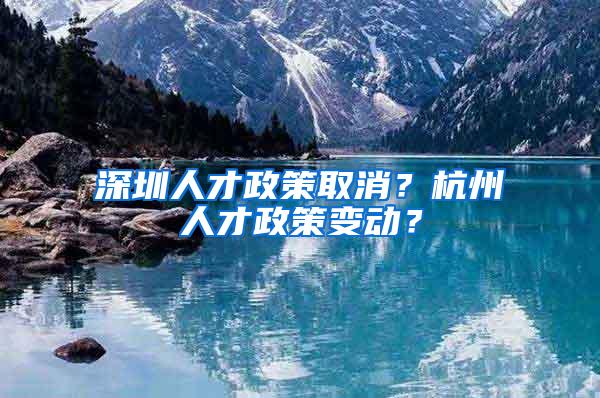 深圳人才政策取消？杭州人才政策变动？